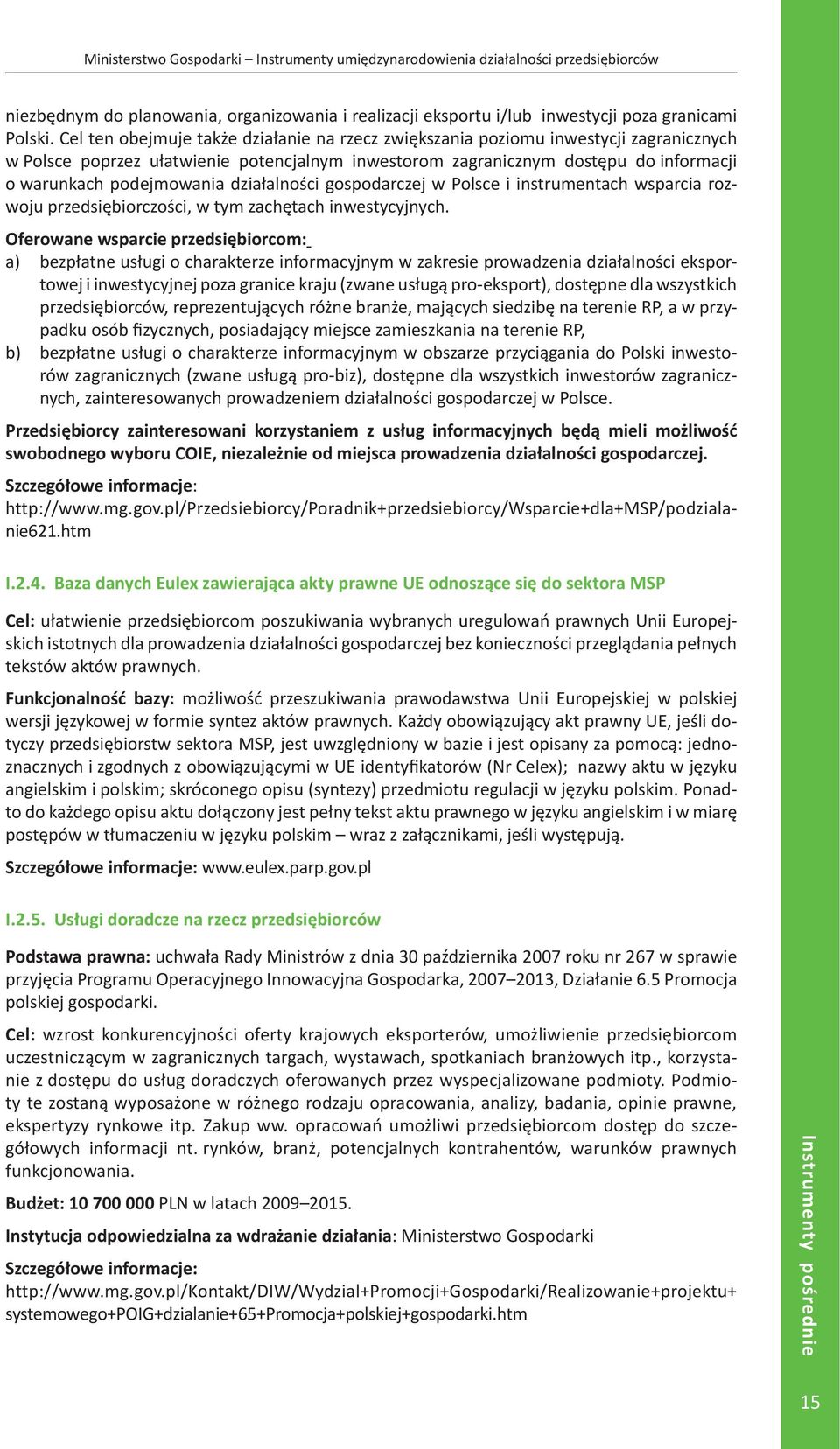 Ministerstwo Gospodarki – Instrumenty umiędzynarodowienia działalności przedsiębiorców

niezbędnym do planowania, organizowania i realizacji eksportu i/lub inwestycji poza granicami Polski. Cel ten obejmuje także działanie na rzecz zwiększania poziomu inwestycji zagranicznych w Polsce poprzez ułatwienie potencjalnym inwestorom zagranicznym dostępu do informacji o warunkach podejmowania działalności gospodarczej w Polsce i instrumentach wsparcia rozwoju przedsiębiorczości, w tym zachętach inwestycyjnych.

Oferowane wsparcie przedsiębiorcom:
a) bezpłatne usługi o charakterze informacyjnym w zakresie prowadzenia działalności eksportowej i inwestycyjnej poza granice kraju (zwane usługą pro-eksport), dostępne dla wszystkich przedsiębiorców, reprezentujących różne branże, mających siedzibę na terenie RP, a w przypadku osób fizycznych, posiadający miejsce zamieszkania na terenie RP,
b) bezpłatne usługi o charakterze informacyjnym w obszarze przyciągania do Polski inwestorów zagranicznych (zwane usługą pro-biz), dostępne dla wszystkich inwestorów zagranicznych, zainteresowanych prowadzeniem działalności gospodarczej w Polsce.

Przedsiębiorcy zainteresowani korzystaniem z usług informacyjnych będą mieli możliwość swobodnego wyboru COIE, niezależnie od miejsca prowadzenia działalności gospodarczej.

Szczegółowe informacje:
http://www.mg.gov.pl/Przedsiebiorcy/Poradnik+przedsiebiorcy/Wsparcie+dla+MSP/podzialanie621.htm

I.2.4. Baza danych Eulex zawierająca akty prawne UE odnoszące się do sektora MSP

Cel: ułatwienie przedsiębiorcom poszukiwania wybranych uregulowań prawnych Unii Europejskich istotnych dla prowadzenia działalności gospodarczej bez konieczności przeglądania pełnych tekstów aktów prawnych.

Funkcjonalność bazy: możliwość przeszukiwania prawodawstwa Unii Europejskiej w polskiej wersji językowej w formie syntez aktów prawnych. Każdy obowiązujący akt prawny UE, jeśli dotyczy przedsiębiorstw sektora MSP, jest uwzględniony w bazie i jest opisany za pomocą: jednoznacznych i zgodnych z obowiązującymi w UE identyfikatorów (Nr Celex); nazwy aktu w języku angielskim i polskim; skróconego opisu (syntezy) przedmiotu regulacji w języku polskim. Ponadto do każdego opisu aktu dołączony jest pełny tekst aktu prawnego w języku angielskim i w miarę postępów w tłumaczeniu w języku polskim – wraz z załącznikami, jeśli występują.

Szczegółowe informacje: www.eulex.parp.gov.pl

I.2.5. Usługi doradcze na rzecz przedsiębiorców

Podstawa prawna: uchwała Rady Ministrów z dnia 30 października 2007 roku nr 267 w sprawie przyjęcia Programu Operacyjnego Innowacyjna Gospodarka, 2007–2013, Działanie 6.5 Promocja polskiej gospodarki.

Cel: wzrost konkurencyjności oferty krajowych eksporterów, umożliwienie przedsiębiorcom uczestniczącym w zagranicznych targach, wystawach, spotkaniach branżowych itp., korzystanie z dostępu do usług doradczych oferowanych przez wyspecjalizowane podmioty. Podmioty te zostaną wyposażone w różnego rodzaju opracowania, analizy, badania, opinie prawne, ekspertyzy rynkowe itp. Zakup ww. opracowań umożliwi przedsiębiorcom dostęp do szczegółowych informacji nt. rynków, branż, potencjalnych kontrahentów, warunków prawnych funkcjonowania.

Budżet: 10 700 000 PLN w latach 2009–2015.

Instytucja odpowiedzialna za wdrażanie działania: Ministerstwo Gospodarki

Szczegółowe informacje:
http://www.mg.gov.pl/Kontakt/DIW/Wydzial+Promocji+Gospodarki/Realizowanie+projektu+systemowego+POIG+dzialanie+65+Promocja+polskiej+gospodarki.htm

Instrumenty pośrednie

15